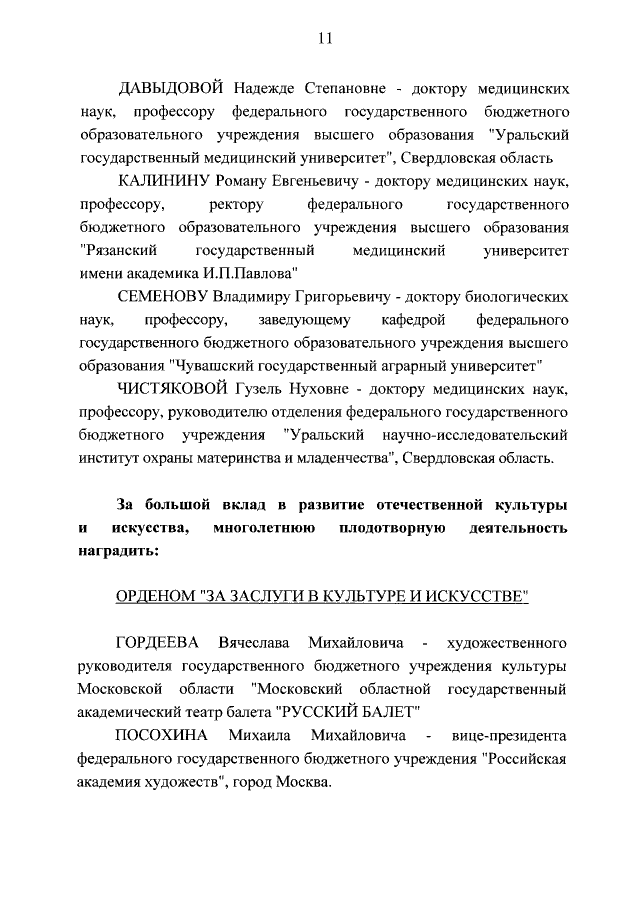 11

ДАВЫДОВОЙ Надежде Степановне - доктору медицинских наук, профессору федерального государственного бюджетного образовательного учреждения высшего образования "Уральский государственный медицинский университет", Свердловская область

КАЛИНИНУ Роману Евгеньевичу - доктору медицинских наук, профессору, ректору федерального государственного бюджетного образовательного учреждения высшего образования "Рязанский государственный медицинский университет имени академика И.П.Павлова"

СЕМЕНОВУ Владимиру Григорьевичу - доктору биологических наук, профессору, заведующему кафедрой федерального государственного бюджетного образовательного учреждения высшего образования "Чувашский государственный аграрный университет"

ЧИСТЯКОВОЙ Гузель Нуховне - доктору медицинских наук, профессору, руководителю отделения федерального государственного бюджетного учреждения "Уральский научно-исследовательский институт охраны материнства и младенчества", Свердловская область.

За большой вклад в развитие отечественной культуры и искусства, многолетнюю плодотворную деятельность наградить:

ОРДЕНОМ "ЗА ЗАСЛУГИ В КУЛЬТУРЕ И ИСКУССТВЕ"

ГОРДЕЕВА Вячеслава Михайловича - художественного руководителя государственного бюджетного учреждения культуры Московской области "Московский областной государственный академический театр балета "РУССКИЙ БАЛЕТ"

ПОСОХИНА Михаила Михайловича - вице-президента федерального государственного бюджетного учреждения "Российская академия художеств", город Москва.